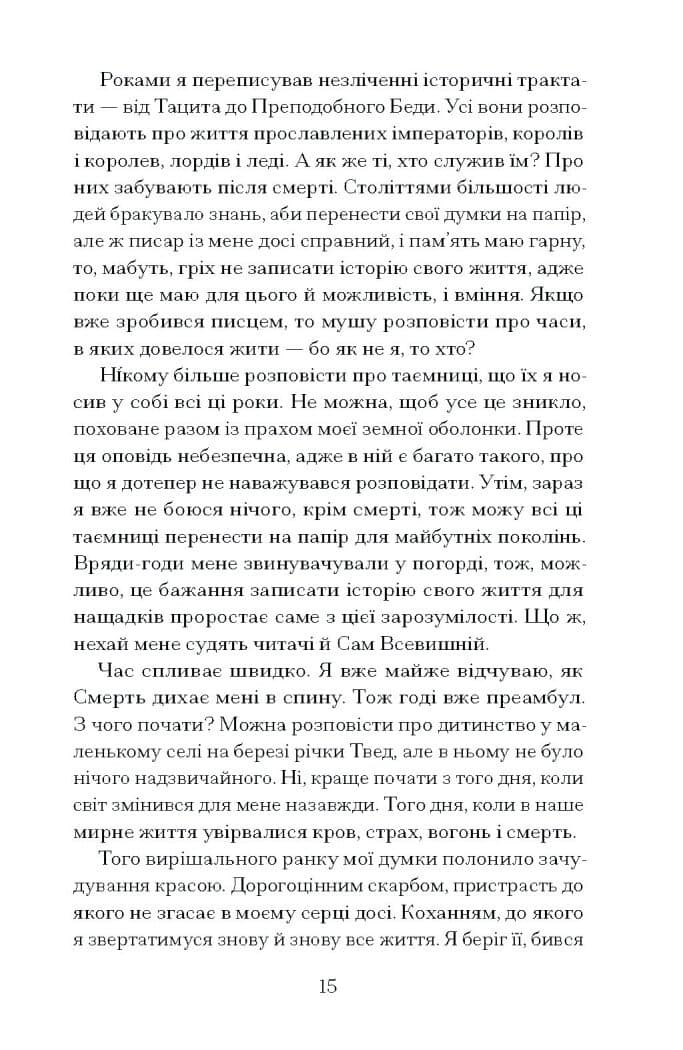 Роками я переписував незліченні історичні трактати — від Тацита до Преподобного Беди. Усі вони розповідають про життя прославлених імператорів, королів і королев, лордів і леді. А як же ті, хто служив їм? Про них забувають після смерті. Століттями більшості людей бракувало знань, аби перенести свої думки на папір, але ж писар із мене досі справний, і пам'ять маю гарну, то, мабуть, гріх не записати історію свого життя, адже поки ще маю для цього й можливість, і вміння. Якщо вже зробився писцем, то мушу розповісти про часи, в яких довелося жити — бо як не я, то хто?

Нікому більше розповісти про таємниці, що їх я носив у собі всі ці роки. Не можна, щоб усе це зникло, поховане разом із прахом моєї земної оболонки. Проте ця оповідь небезпечна, адже в ній є багато такого, про що я дотепер не наважувався розповідати. Утім, зараз я вже не боюся нічого, крім смерті, тож можу всі ці таємниці перенести на папір для майбутніх поколінь. Вряди-годи мене звинувачували у погорді, тож, можливо, це бажання записати історію свого життя для нащадків проростає саме з цієї зарозумілості. Що ж, нехай мене судять читачі й Сам Всевишній.

Час спливає швидко. Я вже майже відчуваю, як Смерть дихає мені в спину. Тож годі вже преамбул. З чого почати? Можна розповісти про дитинство у маленькому селі на березі річки Твед, але в ньому не було нічого надзвичайного. Ні, краще почати з того дня, коли світ змінився для мене назавжди. Того дня, коли в наше мирне життя увірвалися кров, страх, вогонь і смерть.

Того вирішального ранку мої думки полонило зачудування красою. Дорогоцінним скарбом, пристрасть до якого не згасає в моєму серці досі. Коханням, до якого я звертатимуся знову й знову все життя. Я беріг її, бився

15